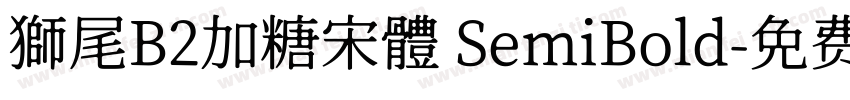 獅尾B2加糖宋體 SemiBold-免费